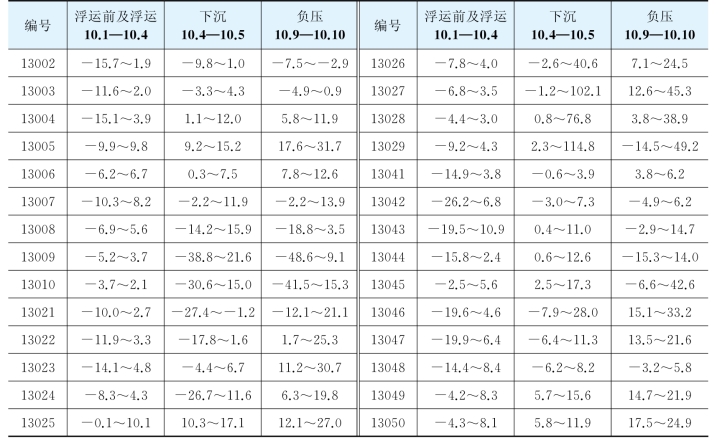 | 编号 | 浮运前及浮运 10.1—10.4 | 下沉 10.4—10.5 | 负压 10.9—10.10 | 编号 | 浮运前及浮运 10.1—10.4 | 下沉 10.4—10.5 | 负压 10.9—10.10 |
|---|---|---|---|---|---|---|---|
| 13002 | −15.7～1.9 | −9.8～1.0 | −7.5～−2.9 | 13026 | −7.8～4.0 | −2.6～40.6 | 7.1～24.5 |
| 13003 | −11.6～2.0 | −3.3～4.3 | −4.9～0.9 | 13027 | −6.8～3.5 | −1.2～102.1 | 12.6～45.3 |
| 13004 | −15.1～3.9 | 1.1～12.0 | 5.8～11.9 | 13028 | −4.4～3.0 | 0.8～76.8 | 3.8～38.9 |
| 13005 | −9.9～9.8 | 9.2～15.2 | 17.6～31.7 | 13029 | −9.2～4.3 | 2.3～114.8 | −14.5～49.2 |
| 13006 | −6.2～6.7 | 0.3～7.5 | 7.8～12.6 | 13041 | −14.9～3.8 | −0.6～3.9 | 3.8～6.2 |
| 13007 | −10.3～8.2 | −2.2～11.9 | −2.2～13.9 | 13042 | −26.2～6.8 | −3.0～7.3 | −4.9～6.2 |
| 13008 | −6.9～5.6 | −14.2～15.9 | −18.8～3.5 | 13043 | −19.5～10.9 | 0.4～11.0 | −2.9～14.7 |
| 13009 | −5.2～3.7 | −38.8～21.6 | −48.6～9.1 | 13044 | −15.8～2.4 | 0.6～12.6 | −15.3～14.0 |
| 13010 | −3.7～2.1 | −30.6～15.0 | −41.5～15.3 | 13045 | −2.5～5.6 | 2.5～17.3 | −6.6～42.6 |
| 13021 | −10.0～2.7 | −27.4～−1.2 | −12.1～21.1 | 13046 | −19.6～4.6 | −7.9～28.0 | 15.1～33.2 |
| 13022 | −11.9～3.3 | −17.8～1.6 | 1.7～25.3 | 13047 | −19.9～6.4 | −6.4～11.3 | 13.5～21.6 |
| 13023 | −14.1～4.8 | −4.4～6.7 | 11.2～30.7 | 13048 | −14.4～8.4 | −6.2～8.2 | −3.2～5.8 |
| 13024 | −8.3～4.3 | −26.7～11.6 | 6.3～19.8 | 13049 | −4.2～8.3 | 5.7～15.6 | 14.7～21.9 |
| 13025 | −0.1～10.1 | 10.3～17.1 | 12.1～27.0 | 13050 | −4.3～8.1 | 5.8～11.9 | 17.5～24.9 |